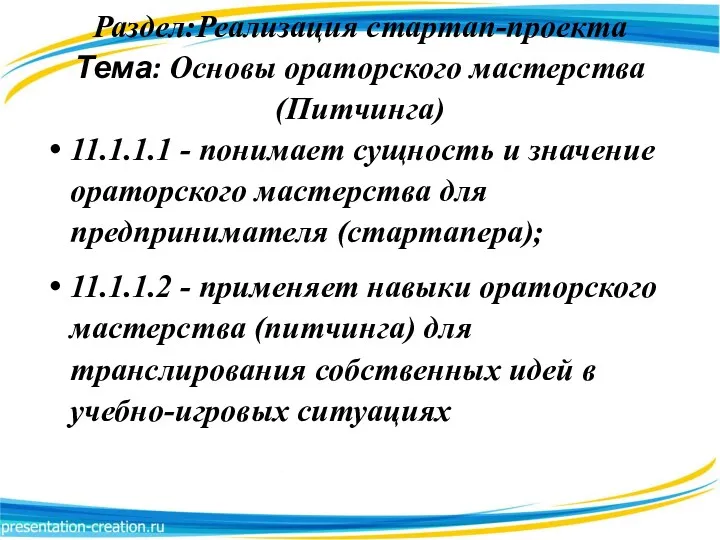 Раздел:Реализация стартап-проекта
Тема: Основы ораторского мастерства (Питчинга)

• 11.1.1.1 - понимает сущность и значение ораторского мастерства для предпринимателя (стартапера);

• 11.1.1.2 - применяет навыки ораторского мастерства (питчинга) для транслирования собственных идей в учебно-игровых ситуациях

presentation-creation.ru